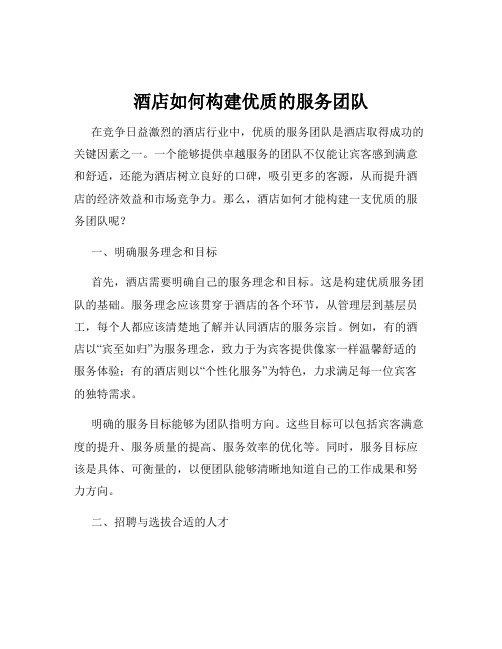 酒店如何构建优质的服务团队

在竞争日益激烈的酒店行业中，优质的服务团队是酒店取得成功的关键因素之一。一个能够提供卓越服务的团队不仅能让宾客感到满意和舒适，还能为酒店树立良好的口碑，吸引更多的客源，从而提升酒店的经济效益和市场竞争力。那么，酒店如何才能构建一支优质的服务团队呢？

一、明确服务理念和目标

首先，酒店需要明确自己的服务理念和目标。这是构建优质服务团队的基础。服务理念应该贯穿于酒店的各个环节，从管理层到基层员工，每个人都应该清楚地了解并认同酒店的服务宗旨。例如，有的酒店以“宾至如归”为服务理念，致力于为宾客提供像家一样温馨舒适的服务体验；有的酒店则以“个性化服务”为特色，力求满足每一位宾客的独特需求。

明确的服务目标能够为团队指明方向。这些目标可以包括宾客满意度的提升、服务质量的提高、服务效率的优化等。同时，服务目标应该是具体、可衡量的，以便团队能够清晰地知道自己的工作成果和努力方向。

二、招聘与选拔合适的人才